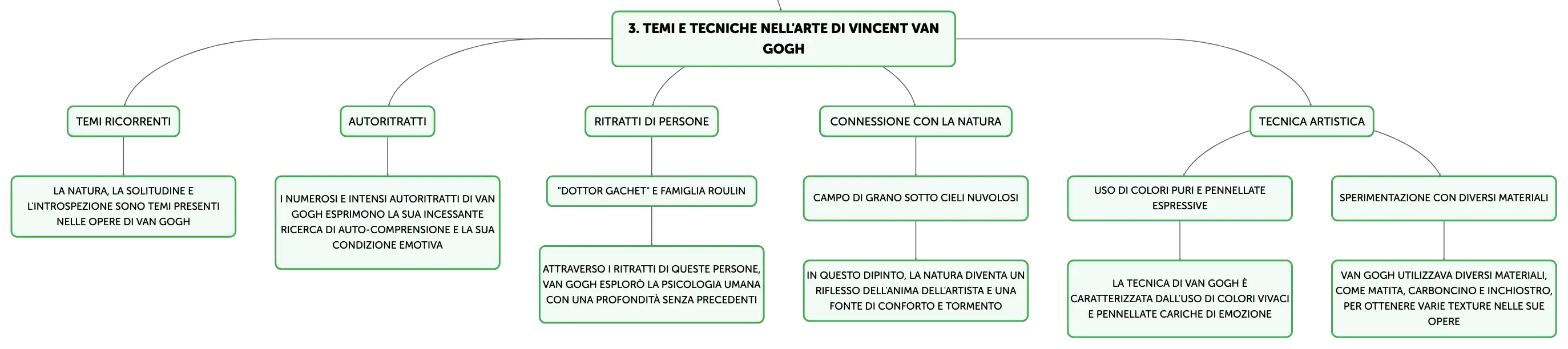 3. TEMI E TECNICHE NELL'ARTE DI VINCENT VAN GOGH

TEMI RICORRENTI

LA NATURA, LA SOLITUDINE E L'INTROSPEZIONE SONO TEMI PRESENTI NELLE OPERE DI VAN GOGH

AUTORITRATTI

I NUMEROSI E INTENSI AUTORITRATTI DI VAN GOGH ESPRIMONO LA SUA INCESSANTE RICERCA DI AUTO-COMPRENSIONE E LA SUA CONDIZIONE EMOTIVA

RITRATTI DI PERSONE

"DOTTOR GACHET" E FAMIGLIA ROULIN

ATTRAVERSO I RITRATTI DI QUESTE PERSONE, VAN GOGH ESPLORÒ LA PSICOLOGIA UMANA CON UNA PROFONDITÀ SENZA PRECEDENTI

CONNESSIONE CON LA NATURA

CAMPO DI GRANO SOTTO CIELI NUVOLOSI

IN QUESTO DIPINTO, LA NATURA DIVENTA UN RIFLESSO DELL'ANIMA DELL'ARTISTA E UNA FONTE DI CONFORTO E TORMENTO

TECNICA ARTISTICA

USO DI COLORI PURI E PENNELLATE ESPRESSIVE

LA TECNICA DI VAN GOGH È CARATTERIZZATA DALL'USO DI COLORI VIVACI E PENNELLATE CARICHE DI EMOZIONE

SPERIMENTAZIONE CON DIVERSI MATERIALI

VAN GOGH UTILIZZAVA DIVERSI MATERIALI, COME MATITA, CARBONCINO E INCHIOSTRO, PER OTTENERE VARIE TEXTURE NELLE SUE OPERE